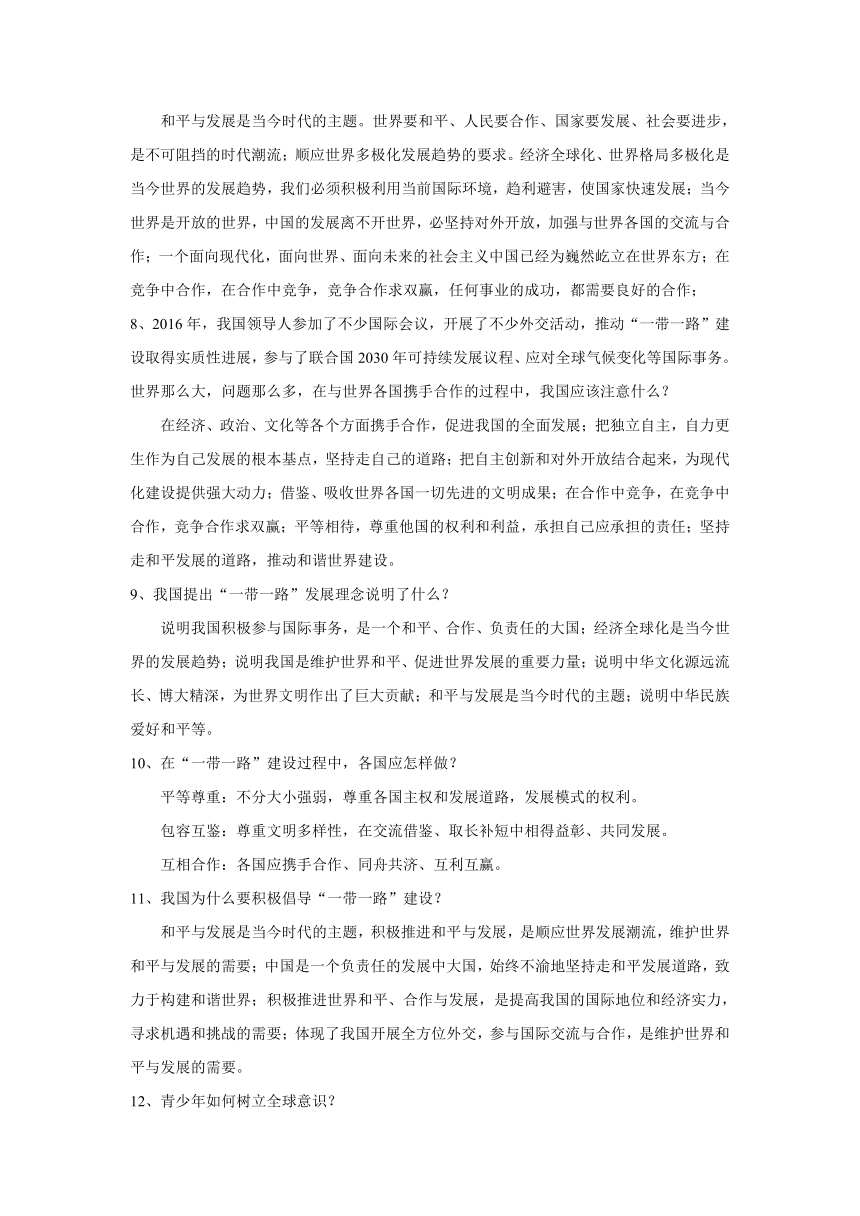 和平与发展是当今时代的主题。世界要和平、人民要合作、国家要发展、社会要进步，是不可阻挡的时代潮流；顺应世界多极化发展趋势的要求。经济全球化、世界格局多极化是当今世界的发展趋势，我们必须积极利用当前国际环境，趋利避害，使国家快速发展；当今世界是开放的世界，中国的发展离不开世界，必坚持对外开放，加强与世界各国的交流与合作；一个面向现代化，面向世界、面向未来的社会主义中国已经为巍然屹立在世界东方；在竞争中合作，在合作中竞争，竞争合作求双赢，任何事业的成功，都需要良好的合作；

8、2016 年，我国领导人参加了不少国际会议，开展了不少外交活动，推动“一带一路”建设取得实质性进展，参与了联合国 2030 年可持续发展议程、应对全球气候变化等国际事务。世界那么大，问题那么多，在与世界各国携手合作的过程中，我国应该注意什么？

在经济、政治、文化等各个方面携手合作，促进我国的全面发展；把独立自主，自力更生作为自己发展的根本基点，坚持走自己的道路；把自主创新和对外开放结合起来，为现代化建设提供强大动力；借鉴、吸收世界各国一切先进的文明成果；在合作中竞争，在竞争中合作，竞争合作求双赢；平等相待，尊重他国的权利和利益，承担自己应承担的责任；坚持走和平发展的道路，推动和谐世界建设。

9、我国提出“一带一路”发展理念说明了什么？

说明我国积极参与国际事务，是一个和平、合作、负责任的大国；经济全球化是当今世界的发展趋势；说明我国是维护世界和平、促进世界发展的重要力量；说明中华文化源远流长、博大精深，为世界文明作出了巨大贡献；和平与发展是当今时代的主题；说明中华民族爱好和平等。

10、在“一带一路”建设过程中，各国应怎样做？

平等尊重：不分大小强弱，尊重各国主权和发展道路，发展模式的权利。

包容互鉴：尊重文明多样性，在交流借鉴、取长补短中相得益彰、共同发展。

互相合作：各国应携手合作、同舟共济、互利互赢。

11、我国为什么要积极倡导“一带一路”建设？

和平与发展是当今时代的主题，积极推进和平与发展，是顺应世界发展潮流，维护世界和平与发展的需要；中国是一个负责任的发展中大国，始终不渝地坚持走和平发展道路，致力于构建和谐世界；积极推进世界和平、合作与发展，是提高我国的国际地位和经济实力，寻求机遇和挑战的需要；体现了我国开展全方位外交，参与国际交流与合作，是维护世界和平与发展的需要。

12、青少年如何树立全球意识？